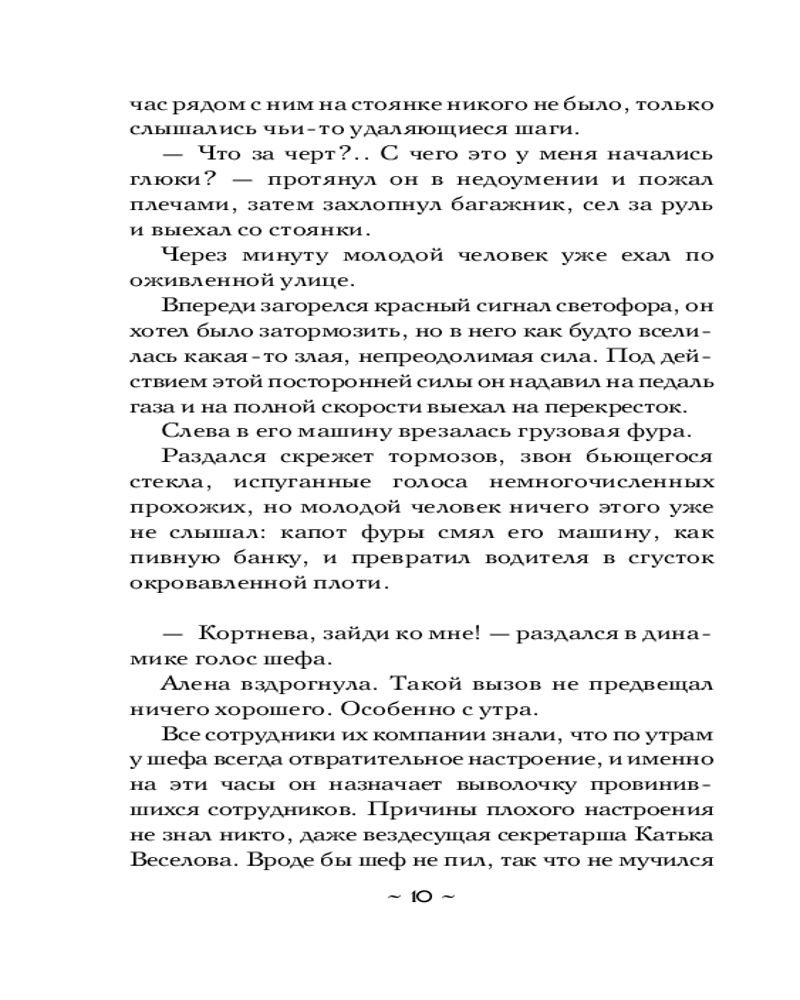 час рядом с ним на стоянке никого не было, только слышались чьи-то удаляющиеся шаги.

— Что за черт?.. С чего это у меня начались глюки? — протянул он в недоумении и пожал плечами, затем захлопнул багажник, сел за руль и выехал со стоянки.

Через минуту молодой человек уже ехал по оживленной улице.

Впереди загорелся красный сигнал светофора, он хотел было затормозить, но в него как будто вселилась какая-то злая, непреодолимая сила. Под действием этой посторонней силы он надавил на педаль газа и на полной скорости выехал на перекресток.

Слева в его машину врезалась грузовая фура.

Раздался скрежет тормозов, звон бьющегося стекла, испуганные голоса немногочисленных прохожих, но молодой человек ничего этого уже не слышал: капот фуры смял его машину, как пивную банку, и превратил водителя в сгусток окровавленной плоти.

— Кортнева, зайди ко мне! — раздался в динамике голос шефа.

Алена вздрогнула. Такой вызов не предвещал ничего хорошего. Особенно с утра.

Все сотрудники их компании знали, что по утрам у шефа всегда отвратительное настроение, и именно на эти часы он назначает выволочку провинившихся сотрудников. Причины плохого настроения не знал никто, даже вездесущая секретарша Катька Веселова. Вроде бы шеф не пил, так что не мучился

~ 10 ~